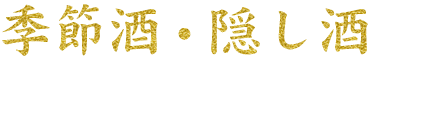 季節酒・隠し酒